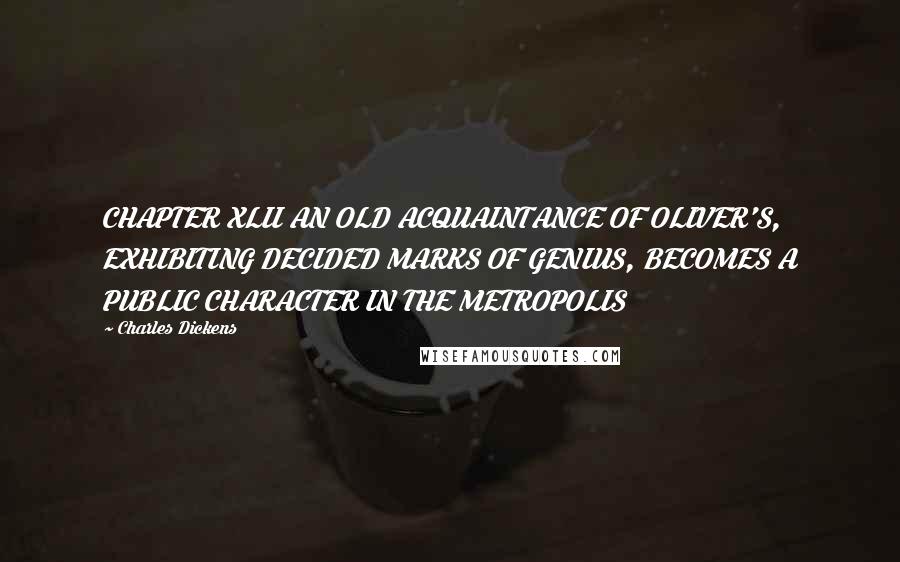 CHAPTER XLII AN OLD ACQUAINTANCE OF OLIVER'S, EXHIBITING DECIDED MARKS OF GENIUS, BECOMES A PUBLIC CHARACTER IN THE METROPOLIS

~ Charles Dickens

WISEFAMOUSQUOTES.COM